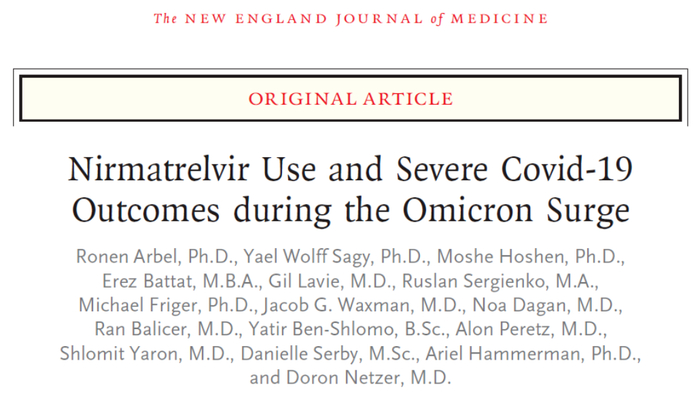 The NEW ENGLAND JOURNAL of MEDICINE

ORIGINAL ARTICLE

Nirmatrelvir Use and Severe Covid-19 Outcomes during the Omicron Surge

Ronen Arbel, Ph.D., Yael Wolff Sagy, Ph.D., Moshe Hoshen, Ph.D., Erez Battat, M.B.A., Gil Lavie, M.D., Ruslan Sergienko, M.A., Michael Friger, Ph.D., Jacob G. Waxman, M.D., Noa Dagan, M.D., Ran Balicer, M.D., Yatir Ben-Shlomo, B.Sc., Alon Peretz, M.D., Shlomit Yaron, M.D., Danielle Serby, M.Sc., Ariel Hammerman, Ph.D., and Doron Netzer, M.D.